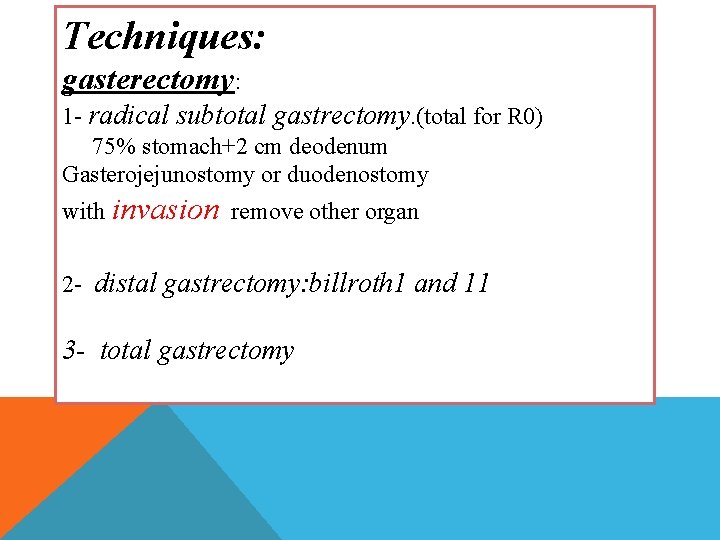 Techniques:

gasterectomy:

1- radical subtotal gastrectomy.(total for R0)
75% stomach+2 cm deodenum
Gasterojejunostomy or duodenostomy
with invasion remove other organ

2- distal gastrectomy:billroth1 and 11

3- total gastrectomy